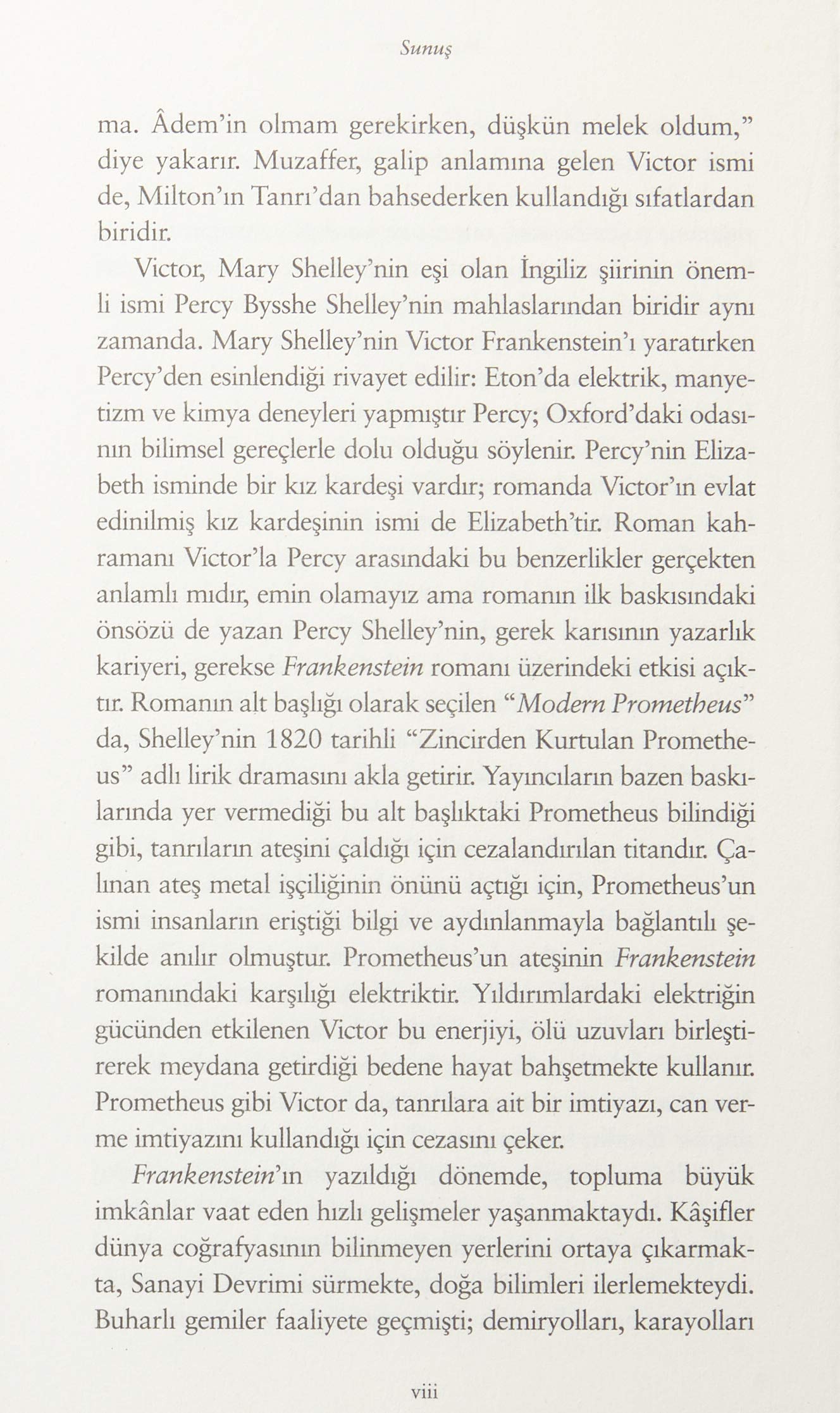 Sunuş

ma. Âdem'in olmam gerekirken, düşkün melek oldum," diye yakarır. Muzaffer, galip anlamına gelen Victor ismi de, Milton'ın Tanrı'dan bahsederken kullandığı sıfatlardan biridir.

Victor, Mary Shelley'nin eşi olan İngiliz şiirinin önemli ismi Percy Bysshe Shelley'nin mahlaslarından biridir aynı zamanda. Mary Shelley'nin Victor Frankenstein'ı yaratırken Percy'den esinlendiği rivayet edilir: Eton'da elektrik, manyetizm ve kimya deneyleri yapmıştır Percy; Oxford'daki odasının bilimsel gereçlerle dolu olduğu söylenir. Percy'nin Elizabeth isminde bir kız kardeşi vardır; romanda Victor'ın evlat edinilmiş kız kardeşinin ismi de Elizabeth'tir. Roman kahramanı Victor'la Percy arasındaki bu benzerlikler gerçekten anlamlı mıdır, emin olamayız ama romanın ilk baskısındaki önsözü de yazan Percy Shelley'nin, gerek karısının yazarlık kariyeri, gerekse Frankenstein romanı üzerindeki etkisi açıktır. Romanın alt başlığı olarak seçilen "Modern Prometheus" da, Shelley'nin 1820 tarihli "Zincirden Kurtulan Prometheus" adlı lirik dramasını akla getirir. Yayıncıların bazen baskılarında yer vermediği bu alt başlıktaki Prometheus bilindiği gibi, tanrıların ateşini çaldığı için cezalandırılan titandır. Çalınan ateş metal işçiliğinin önünü açtığı için, Prometheus'un ismi insanların eriştiği bilgi ve aydınlanmayla bağlantılı şekilde anılır olmuştur. Prometheus'un ateşinin Frankenstein romanındaki karşılığı elektriktir. Yıldırımlardaki elektriğin gücünden etkilenen Victor bu enerjiyi, ölü uzuvları birleştirerek meydana getirdiği bedene hayat bahşetmekte kullanır. Prometheus gibi Victor da, tanrılara ait bir imtiyazı, can verme imtiyazını kullandığı için cezasını çeker.

Frankenstein'ın yazıldığı dönemde, topluma büyük imkânlar vaat eden hızlı gelişmeler yaşanmaktaydı. Kâşifler dünya coğrafyasının bilinmeyen yerlerini ortaya çıkarmakta, Sanayi Devrimi sürmekte, doğa bilimleri ilerlemekteydi. Buharlı gemiler faaliyete geçmişti; demiryolları, karayolları

viii